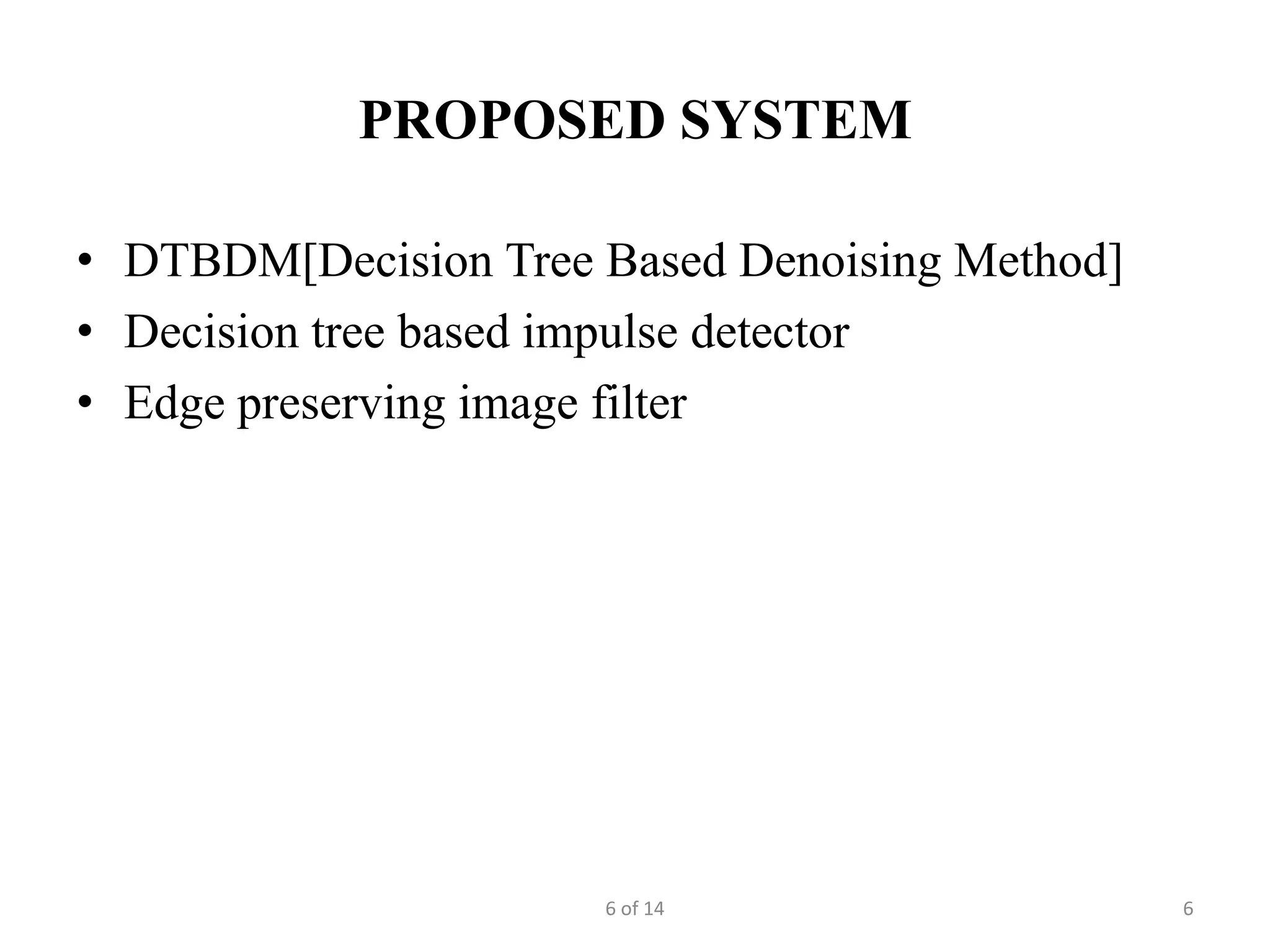 PROPOSED SYSTEM

• DTBDM[Decision Tree Based Denoising Method]
• Decision tree based impulse detector
• Edge preserving image filter

6 of 14

6